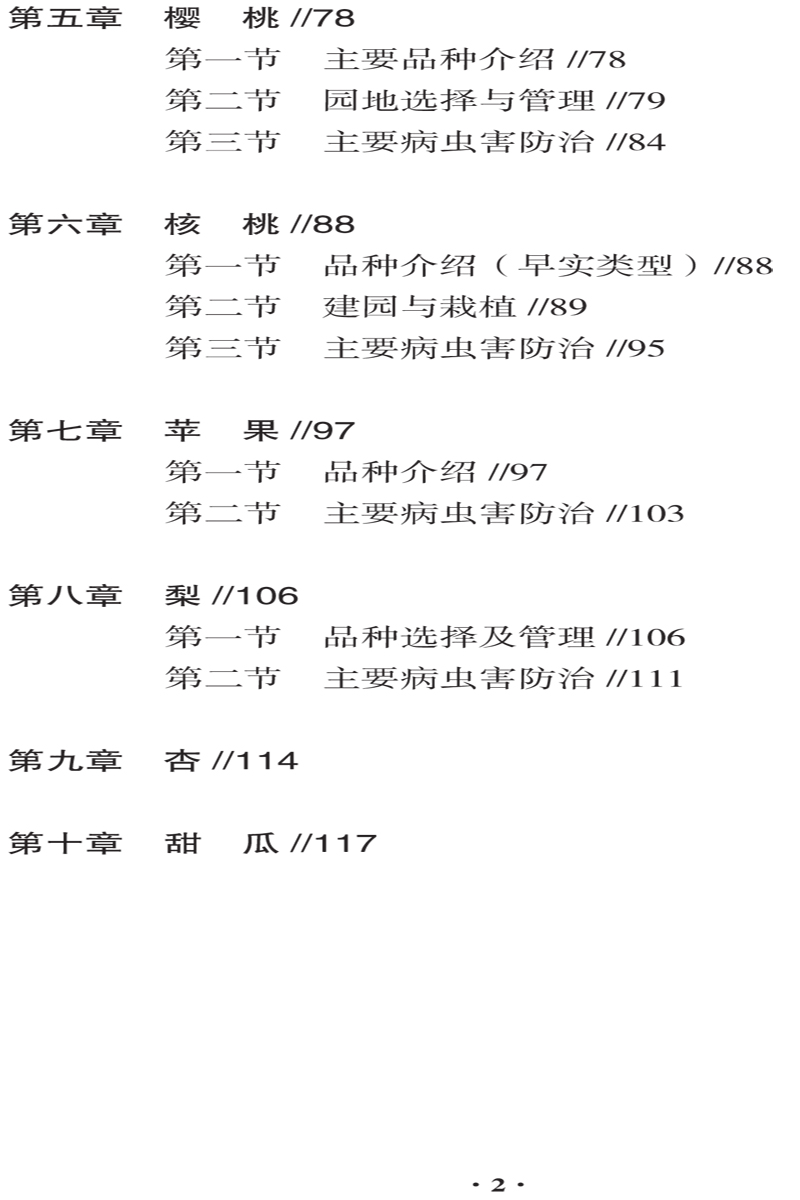 第五章　樱　桃 //78

第一节　主要品种介绍 //78

第二节　园地选择与管理 //79

第三节　主要病虫害防治 //84

第六章　核　桃 //88

第一节　品种介绍（早实类型）//88

第二节　建园与栽植 //89

第三节　主要病虫害防治 //95

第七章　苹　果 //97

第一节　品种介绍 //97

第二节　主要病虫害防治 //103

第八章　梨 //106

第一节　品种选择及管理 //106

第二节　主要病虫害防治 //111

第九章　杏 //114

第十章　甜　瓜 //117

· 2 ·